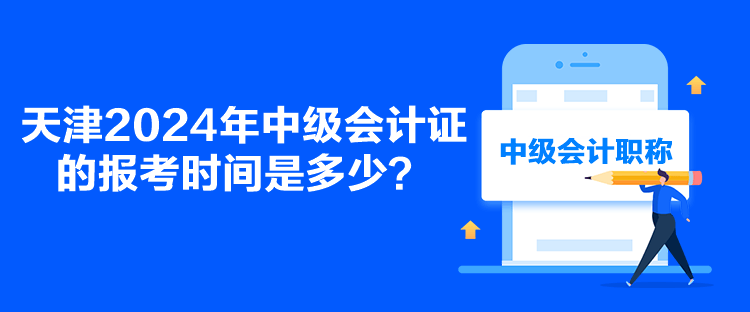 天津2024年中级会计证的报考时间是多少？

中级会计职称